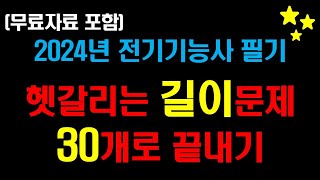 (무료자료 포함)

2024년 전기기능사 필기

헷갈리는 길이문제

30개로 끝내기